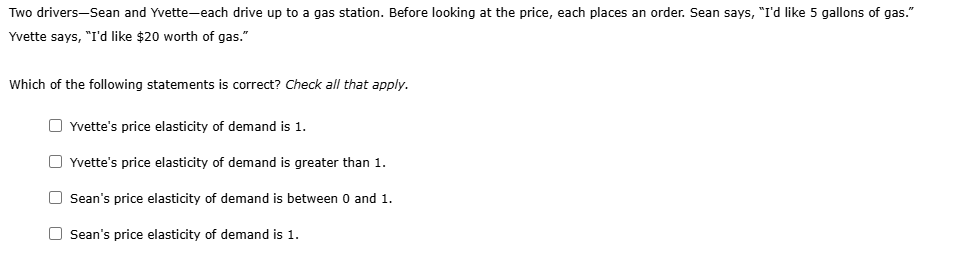 Two drivers—Sean and Yvette—each drive up to a gas station. Before looking at the price, each places an order. Sean says, "I'd like 5 gallons of gas." Yvette says, "I'd like \$20 worth of gas."

Which of the following statements is correct? Check all that apply.

☐ Yvette's price elasticity of demand is 1.

☐ Yvette's price elasticity of demand is greater than 1.

☐ Sean's price elasticity of demand is between 0 and 1.

☐ Sean's price elasticity of demand is 1.